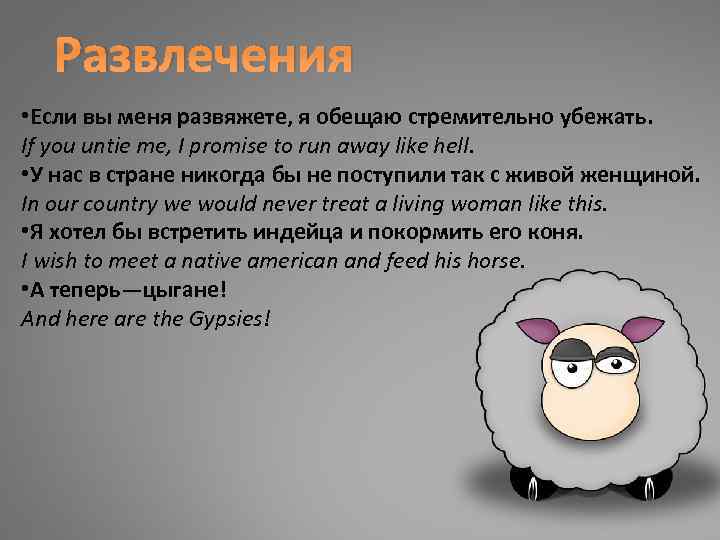 Развлечения

•Если вы меня развяжете, я обещаю стремительно убежать.
If you untie me, I promise to run away like hell.
•У нас в стране никогда бы не поступили так с живой женщиной.
In our country we would never treat a living woman like this.
•Я хотел бы встретить индейца и покормить его коня.
I wish to meet a native american and feed his horse.
•А теперь—цыгане!
And here are the Gypsies!